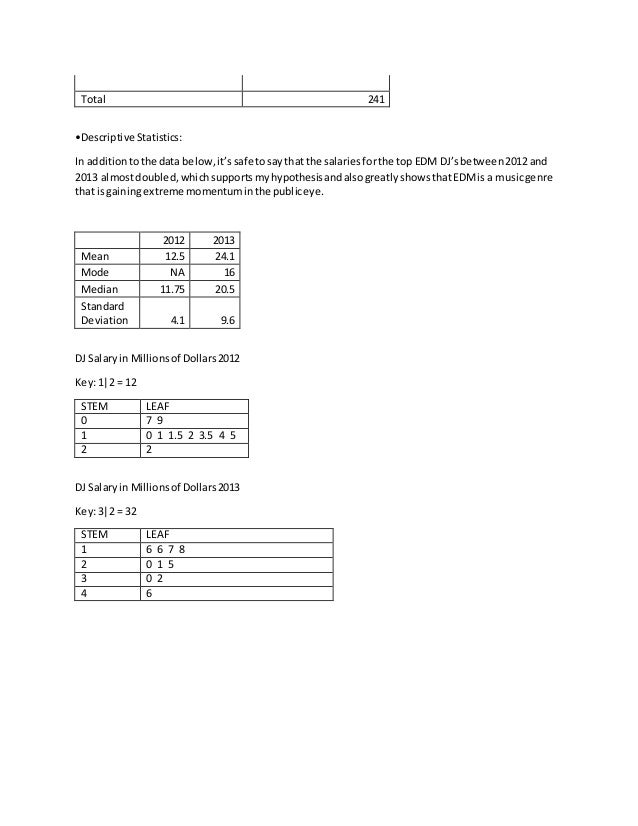 | | |
|---|---|
| Total | 241 |

•Descriptive Statistics:

In addition to the data below, it's safe to say that the salaries for the top EDM DJ's between 2012 and 2013 almost doubled, which supports my hypothesis and also greatly shows that EDM is a music genre that is gaining extreme momentum in the public eye.

| | 2012 | 2013 |
|---|---|---|
| Mean | 12.5 | 24.1 |
| Mode | NA | 16 |
| Median | 11.75 | 20.5 |
| Standard Deviation | 4.1 | 9.6 |

DJ Salary in Millions of Dollars 2012

Key: 1| 2 = 12

| STEM | LEAF |
|---|---|
| 0 | 7 9 |
| 1 | 0 1 1.5 2 3.5 4 5 |
| 2 | 2 |

DJ Salary in Millions of Dollars 2013

Key: 3| 2 = 32

| STEM | LEAF |
|---|---|
| 1 | 6 6 7 8 |
| 2 | 0 1 5 |
| 3 | 0 2 |
| 4 | 6 |